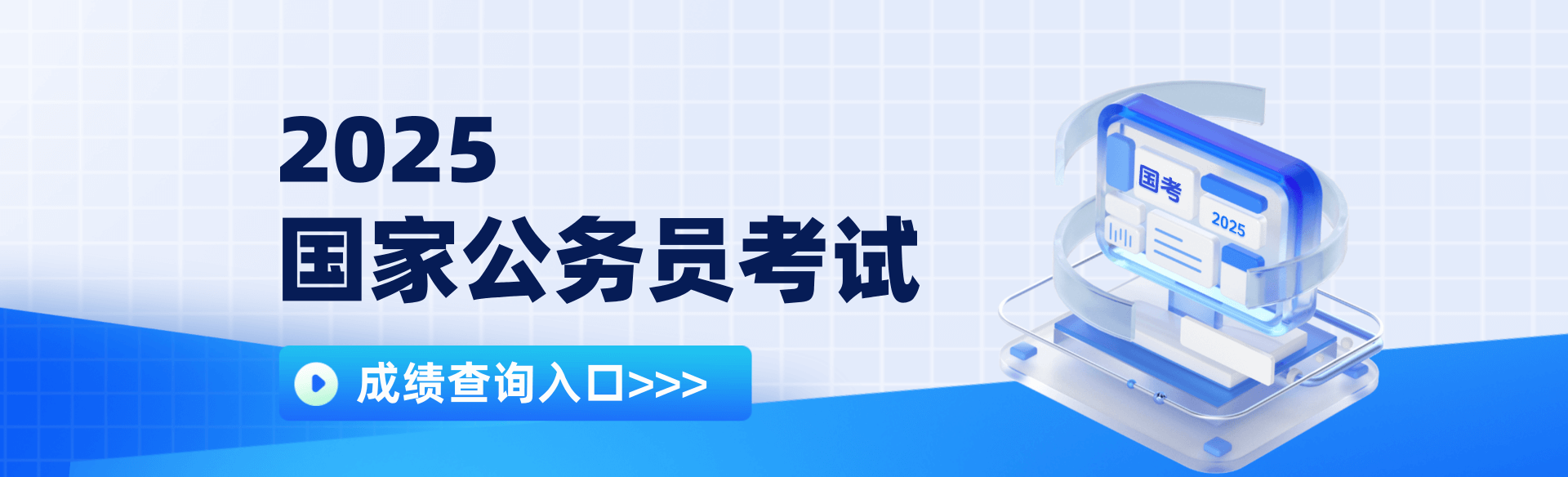 2025
国家公务员考试

成绩查询入口>>>

国考
2025